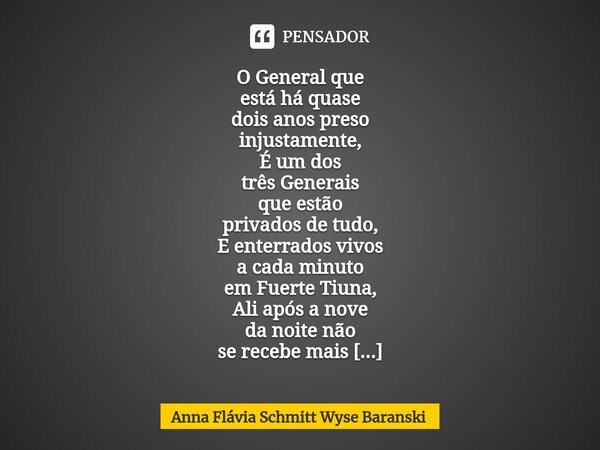 PENSADOR

O General que
está há quase
dois anos preso
injustamente,
É um dos
três Generais
que estão
privados de tudo,
E enterrados vivos
a cada minuto
em Fuerte Tiuna,
Ali após a nove
da noite não
se recebe mais [...]

Anna Flávia Schmitt Wyse Baranski